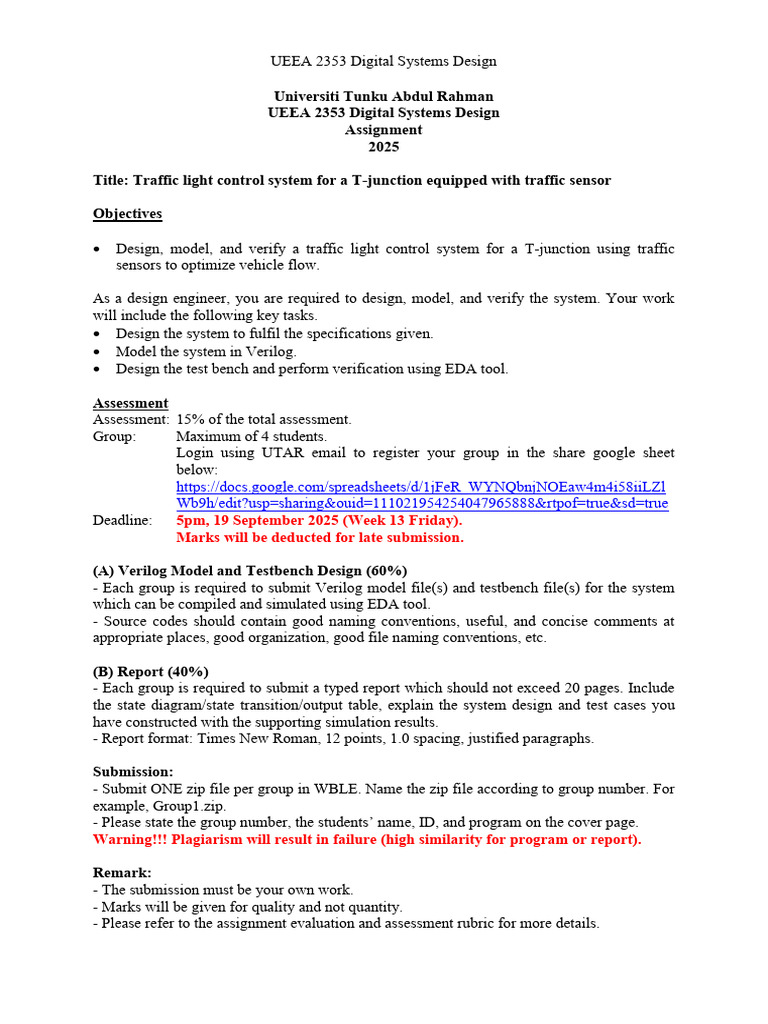 UEEA 2353 Digital Systems Design

Universiti Tunku Abdul Rahman
UEEA 2353 Digital Systems Design
Assignment
2025

Title: Traffic light control system for a T-junction equipped with traffic sensor

Objectives

• Design, model, and verify a traffic light control system for a T-junction using traffic sensors to optimize vehicle flow.

As a design engineer, you are required to design, model, and verify the system. Your work will include the following key tasks.
• Design the system to fulfil the specifications given.
• Model the system in Verilog.
• Design the test bench and perform verification using EDA tool.

Assessment
Assessment: 15% of the total assessment.
Group: Maximum of 4 students.
Login using UTAR email to register your group in the share google sheet below:
https://docs.google.com/spreadsheets/d/1jFeR_WYNQbnjNOEaw4m4i58iiLZlWb9h/edit?usp=sharing&ouid=111021954254047965888&rtpof=true&sd=true
Deadline: 5pm, 19 September 2025 (Week 13 Friday).
Marks will be deducted for late submission.

(A) Verilog Model and Testbench Design (60%)
- Each group is required to submit Verilog model file(s) and testbench file(s) for the system which can be compiled and simulated using EDA tool.
- Source codes should contain good naming conventions, useful, and concise comments at appropriate places, good organization, good file naming conventions, etc.

(B) Report (40%)
- Each group is required to submit a typed report which should not exceed 20 pages. Include the state diagram/state transition/output table, explain the system design and test cases you have constructed with the supporting simulation results.
- Report format: Times New Roman, 12 points, 1.0 spacing, justified paragraphs.

Submission:
- Submit ONE zip file per group in WBLE. Name the zip file according to group number. For example, Group1.zip.
- Please state the group number, the students' name, ID, and program on the cover page.
Warning!!! Plagiarism will result in failure (high similarity for program or report).

Remark:
- The submission must be your own work.
- Marks will be given for quality and not quantity.
- Please refer to the assignment evaluation and assessment rubric for more details.